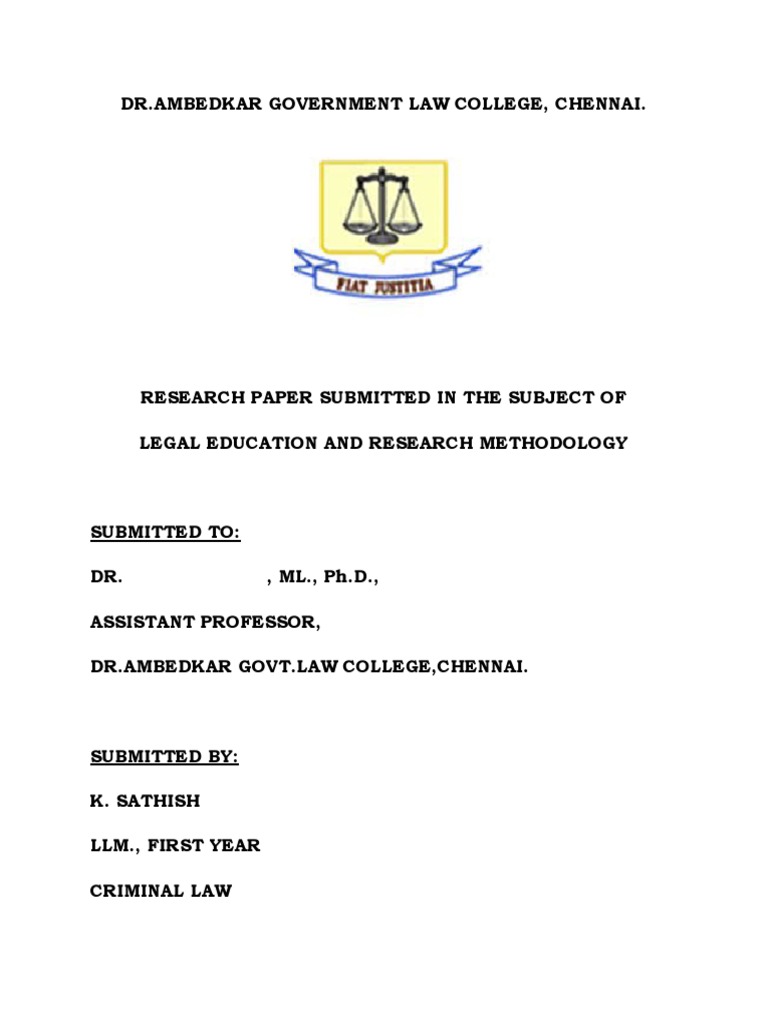 DR.AMBEDKAR GOVERNMENT LAW COLLEGE, CHENNAI.

FIAT JUSTITIA

RESEARCH PAPER SUBMITTED IN THE SUBJECT OF

LEGAL EDUCATION AND RESEARCH METHODOLOGY

SUBMITTED TO:

DR. , ML., Ph.D.,

ASSISTANT PROFESSOR,

DR.AMBEDKAR GOVT.LAW COLLEGE,CHENNAI.

SUBMITTED BY:

K. SATHISH

LLM., FIRST YEAR

CRIMINAL LAW